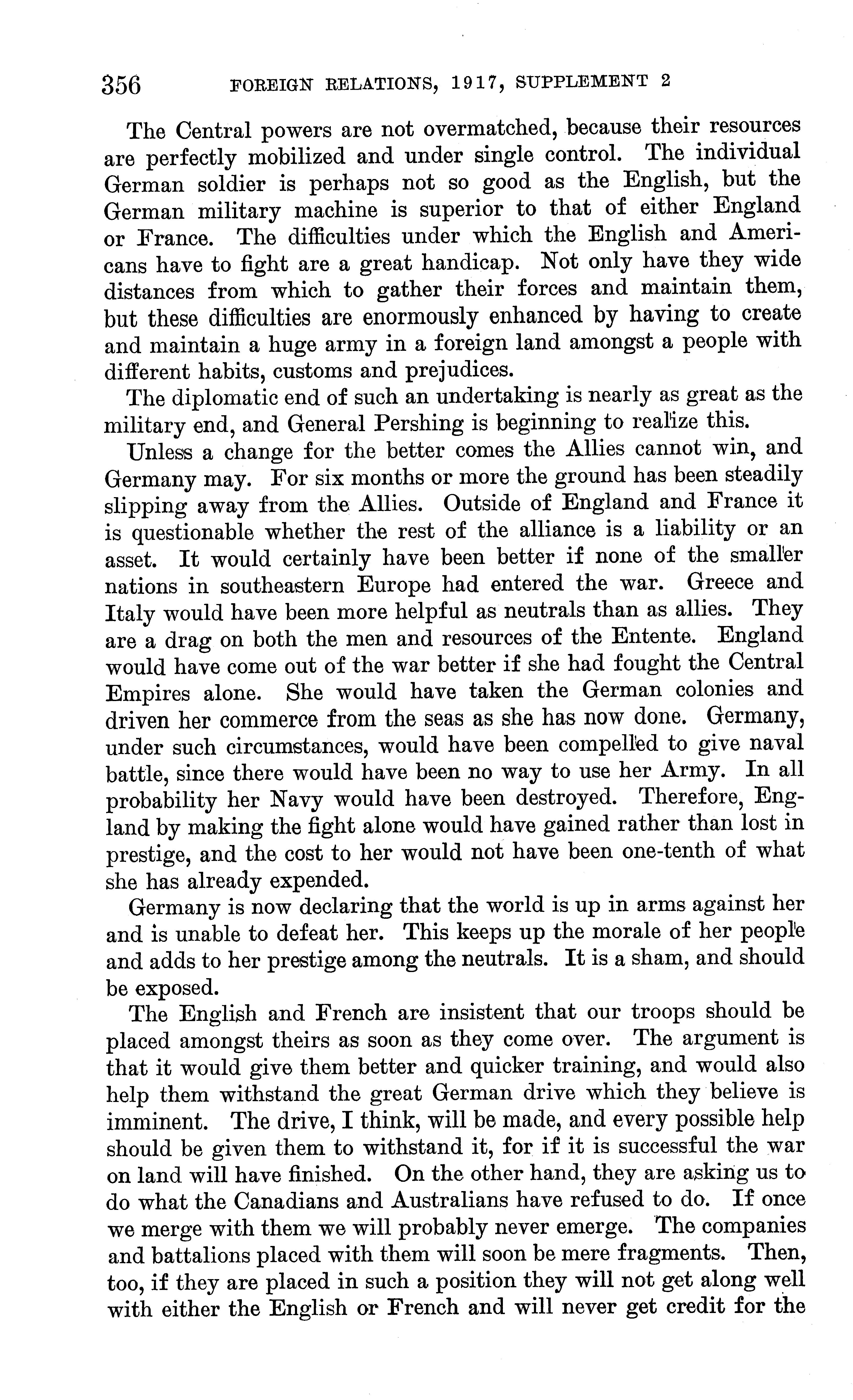 356 FOREIGN RELATIONS, 1917, SUPPLEMENT 2

The Central powers are not overmatched, because their resources are perfectly mobilized and under single control. The individual German soldier is perhaps not so good as the English, but the German military machine is superior to that of either England or France. The difficulties under which the English and Americans have to fight are a great handicap. Not only have they wide distances from which to gather their forces and maintain them, but these difficulties are enormously enhanced by having to create and maintain a huge army in a foreign land amongst a people with different habits, customs and prejudices.

The diplomatic end of such an undertaking is nearly as great as the military end, and General Pershing is beginning to realize this.

Unless a change for the better comes the Allies cannot win, and Germany may. For six months or more the ground has been steadily slipping away from the Allies. Outside of England and France it is questionable whether the rest of the alliance is a liability or an asset. It would certainly have been better if none of the smaller nations in southeastern Europe had entered the war. Greece and Italy would have been more helpful as neutrals than as allies. They are a drag on both the men and resources of the Entente. England would have come out of the war better if she had fought the Central Empires alone. She would have taken the German colonies and driven her commerce from the seas as she has now done. Germany, under such circumstances, would have been compelled to give naval battle, since there would have been no way to use her Army. In all probability her Navy would have been destroyed. Therefore, England by making the fight alone would have gained rather than lost in prestige, and the cost to her would not have been one-tenth of what she has already expended.

Germany is now declaring that the world is up in arms against her and is unable to defeat her. This keeps up the morale of her people and adds to her prestige among the neutrals. It is a sham, and should be exposed.

The English and French are insistent that our troops should be placed amongst theirs as soon as they come over. The argument is that it would give them better and quicker training, and would also help them withstand the great German drive which they believe is imminent. The drive, I think, will be made, and every possible help should be given them to withstand it, for if it is successful the war on land will have finished. On the other hand, they are asking us to do what the Canadians and Australians have refused to do. If once we merge with them we will probably never emerge. The companies and battalions placed with them will soon be mere fragments. Then, too, if they are placed in such a position they will not get along well with either the English or French and will never get credit for the